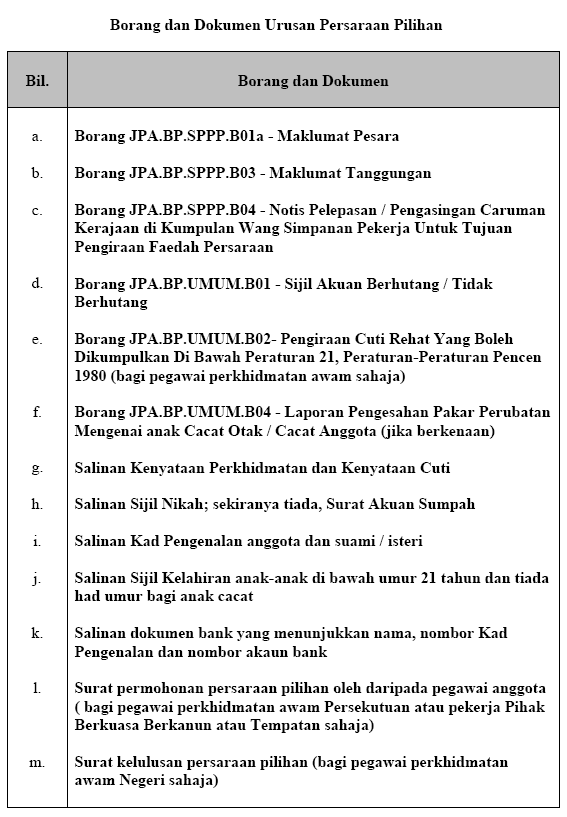 Borang dan Dokumen Urusan Persaraan Pilihan

| Bil. | Borang dan Dokumen |
|---|---|
| a. | Borang JPA.BP.SPPP.B01a - Maklumat Pesara |
| b. | Borang JPA.BP.SPPP.B03 - Maklumat Tanggungan |
| c. | Borang JPA.BP.SPPP.B04 - Notis Pelepasan / Pengasingan Caruman Kerajaan di Kumpulan Wang Simpanan Pekerja Untuk Tujuan Pengiraan Faedah Persaraan |
| d. | Borang JPA.BP.UMUM.B01 - Sijil Akuan Berhutang / Tidak Berhutang |
| e. | Borang JPA.BP.UMUM.B02- Pengiraan Cuti Rehat Yang Boleh Dikumpulkan Di Bawah Peraturan 21, Peraturan-Peraturan Pencen 1980 (bagi pegawai perkhidmatan awam sahaja) |
| f. | Borang JPA.BP.UMUM.B04 - Laporan Pengesahan Pakar Perubatan Mengenai anak Cacat Otak / Cacat Anggota (jika berkenaan) |
| g. | Salinan Kenyataan Perkhidmatan dan Kenyataan Cuti |
| h. | Salinan Sijil Nikah; sekiranya tiada, Surat Akuan Sumpah |
| i. | Salinan Kad Pengenalan anggota dan suami / isteri |
| j. | Salinan Sijil Kelahiran anak-anak di bawah umur 21 tahun dan tiada had umur bagi anak cacat |
| k. | Salinan dokumen bank yang menunjukkan nama, nombor Kad Pengenalan dan nombor akaun bank |
| l. | Surat permohonan persaraan pilihan oleh daripada pegawai anggota ( bagi pegawai perkhidmatan awam Persekutuan atau pekerja Pihak Berkuasa Berkanun atau Tempatan sahaja) |
| m. | Surat kelulusan persaraan pilihan (bagi pegawai perkhidmatan awam Negeri sahaja) |